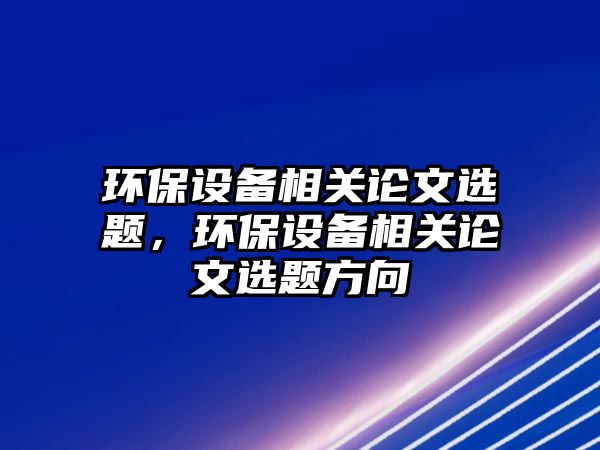 环保设备相关论文选题，环保设备相关论文选题方向